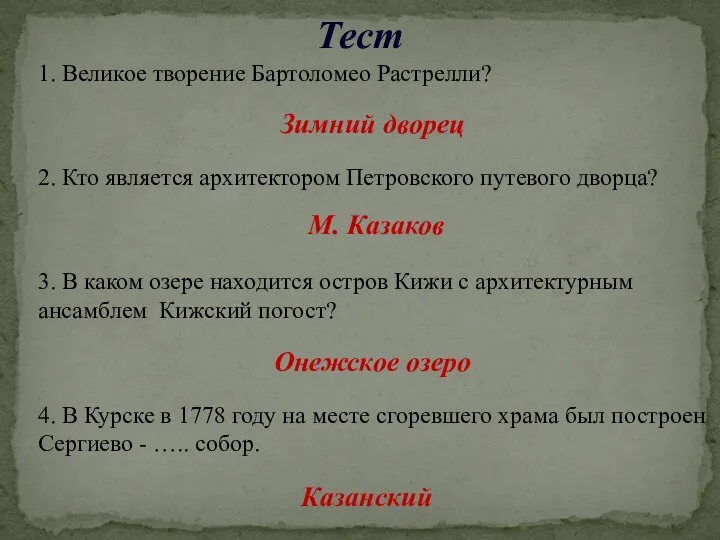 Тест

1. Великое творение Бартоломео Растрелли?

Зимний дворец

2. Кто является архитектором Петровского путевого дворца?

М. Казаков

3. В каком озере находится остров Кижи с архитектурным ансамблем Кижский погост?

Онежское озеро

4. В Курске в 1778 году на месте сгоревшего храма был построен Сергиево - ….. собор.

Казанский